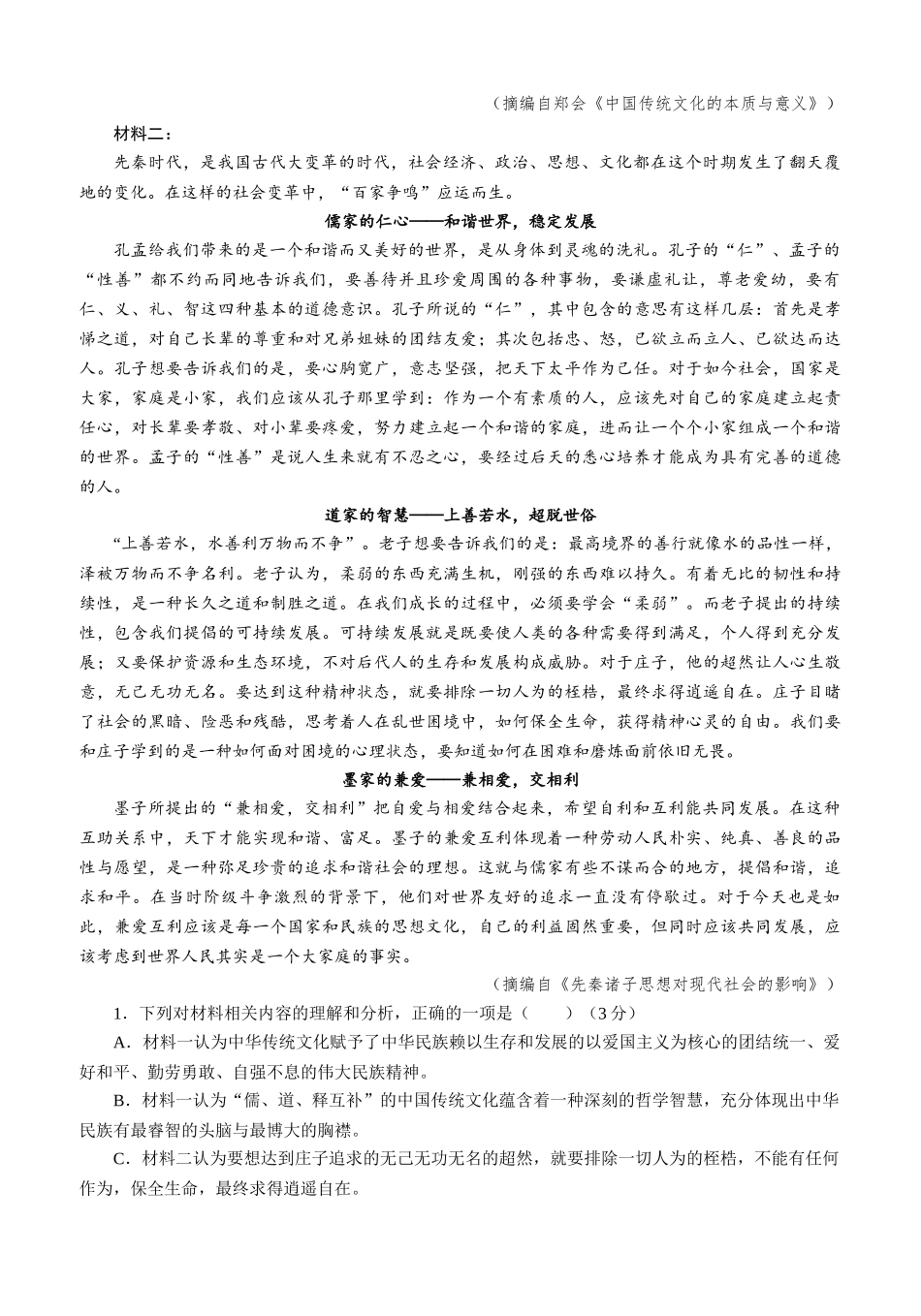 （摘编自郑会《中国传统文化的本质与意义》）

材料二：

先秦时代，是我国古代大变革的时代，社会经济、政治、思想、文化都在这个时期发生了翻天覆地的变化。在这样的社会变革中，“百家争鸣”应运而生。

儒家的仁心——和谐世界，稳定发展

孔孟给我们带来的是一个和谐而又美好的世界，是从身体到灵魂的洗礼。孔子的“仁”、孟子的“性善”都不约而同地告诉我们，要善待并且珍爱周围的各种事物，要谦虚礼让，尊老爱幼，要有仁、义、礼、智这四种基本的道德意识。孔子所说的“仁”，其中包含的意思有这样几层：首先是孝悌之道，对自己长辈的尊重和对兄弟姐妹的团结友爱；其次包括忠、恕，己欲立而立人、己欲达而达人。孔子想要告诉我们的是，要心胸宽广，意志坚强，把天下太平作为己任。对于如今社会，国家是大家，家庭是小家，我们应该从孔子那里学到：作为一个有素质的人，应该先对自己的家庭建立起责任心，对长辈要孝敬、对小辈要疼爱，努力建立起一个和谐的家庭，进而让一个个小家组成一个和谐的世界。孟子的“性善”是说人生来就有不忍之心，要经过后天的悉心培养才能成为具有完善的道德的人。

道家的智慧——上善若水，超脱世俗

“上善若水，水善利万物而不争”。老子想要告诉我们的是：最高境界的善行就像水的品性一样，泽被万物而不争名利。老子认为，柔弱的东西充满生机，刚强的东西难以持久。有着无比的韧性和持续性，是一种长久之道和制胜之道。在我们成长的过程中，必须要学会“柔弱”。而老子提出的持续性，包含我们提倡的可持续发展。可持续发展就是既要使人类的各种需要得到满足，个人得到充分发展；又要保护资源和生态环境，不对后代人的生存和发展构成威胁。对于庄子，他的超然让人心生敬意，无己无功无名。要达到这种精神状态，就要排除一切人为的桎梏，最终求得逍遥自在。庄子目睹了社会的黑暗、险恶和残酷，思考着人在乱世困境中，如何保全生命，获得精神心灵的自由。我们要和庄子学到的是一种如何面对困境的心理状态，要知道如何在困难和磨炼面前依旧无畏。

墨家的兼爱——兼相爱，交相利

墨子所提出的“兼相爱，交相利”把自爱与相爱结合起来，希望自利和互利能共同发展。在这种互助关系中，天下才能实现和谐、富足。墨子的兼爱互利体现着一种劳动人民朴实、纯真、善良的品性与愿望，是一种弥足珍贵的追求和谐社会的理想。这就与儒家有些不谋而合的地方，提倡和谐，追求和平。在当时阶级斗争激烈的背景下，他们对世界友好的追求一直没有停歇过。对于今天也是如此，兼爱互利应该是每一个国家和民族的思想文化，自己的利益固然重要，但同时应该共同发展，应该考虑到世界人民其实是一个大家庭的事实。

（摘编自《先秦诸子思想对现代社会的影响》）

1．下列对材料相关内容的理解和分析，正确的一项是（　　）（3分）

A．材料一认为中华传统文化赋予了中华民族赖以生存和发展的以爱国主义为核心的团结统一、爱好和平、勤劳勇敢、自强不息的伟大民族精神。

B．材料一认为“儒、道、释互补”的中国传统文化蕴含着一种深刻的哲学智慧，充分体现出中华民族有最睿智的头脑与最博大的胸襟。

C．材料二认为要想达到庄子追求的无己无功无名的超然，就要排除一切人为的桎梏，不能有任何作为，保全生命，最终求得逍遥自在。